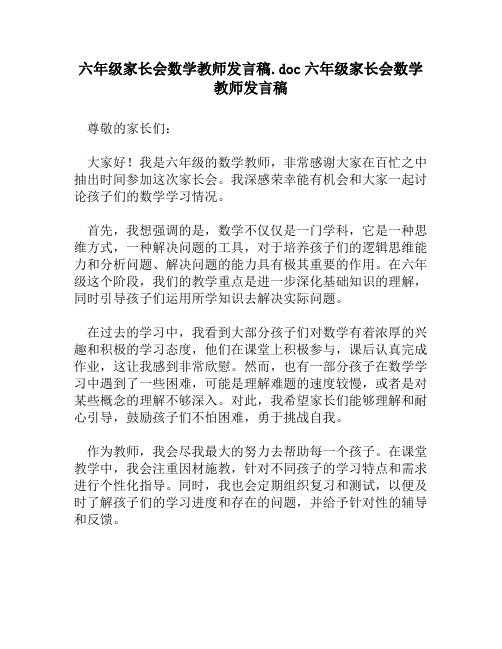 六年级家长会数学教师发言稿.doc 六年级家长会数学教师发言稿

尊敬的家长们：

大家好！我是六年级的数学教师，非常感谢大家在百忙之中抽出时间参加这次家长会。我深感荣幸能有机会和大家一起讨论孩子们的数学学习情况。

首先，我想强调的是，数学不仅仅是一门学科，它是一种思维方式，一种解决问题的工具，对于培养孩子们的逻辑思维能力和分析问题、解决问题的能力具有极其重要的作用。在六年级这个阶段，我们的教学重点是进一步深化基础知识的理解，同时引导孩子们运用所学知识去解决实际问题。

在过去的学习中，我看到大部分孩子们对数学有着浓厚的兴趣和积极的学习态度，他们在课堂上积极参与，课后认真完成作业，这让我感到非常欣慰。然而，也有一部分孩子在数学学习中遇到了一些困难，可能是理解难题的速度较慢，或者是对某些概念的理解不够深入。对此，我希望家长们能够理解和耐心引导，鼓励孩子们不怕困难，勇于挑战自我。

作为教师，我会尽我最大的努力去帮助每一个孩子。在课堂教学中，我会注重因材施教，针对不同孩子的学习特点和需求进行个性化指导。同时，我也会定期组织复习和测试，以便及时了解孩子们的学习进度和存在的问题，并给予针对性的辅导和反馈。